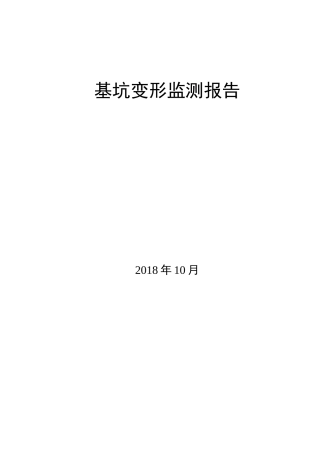 基坑变形监测报告

2018 年 10 月